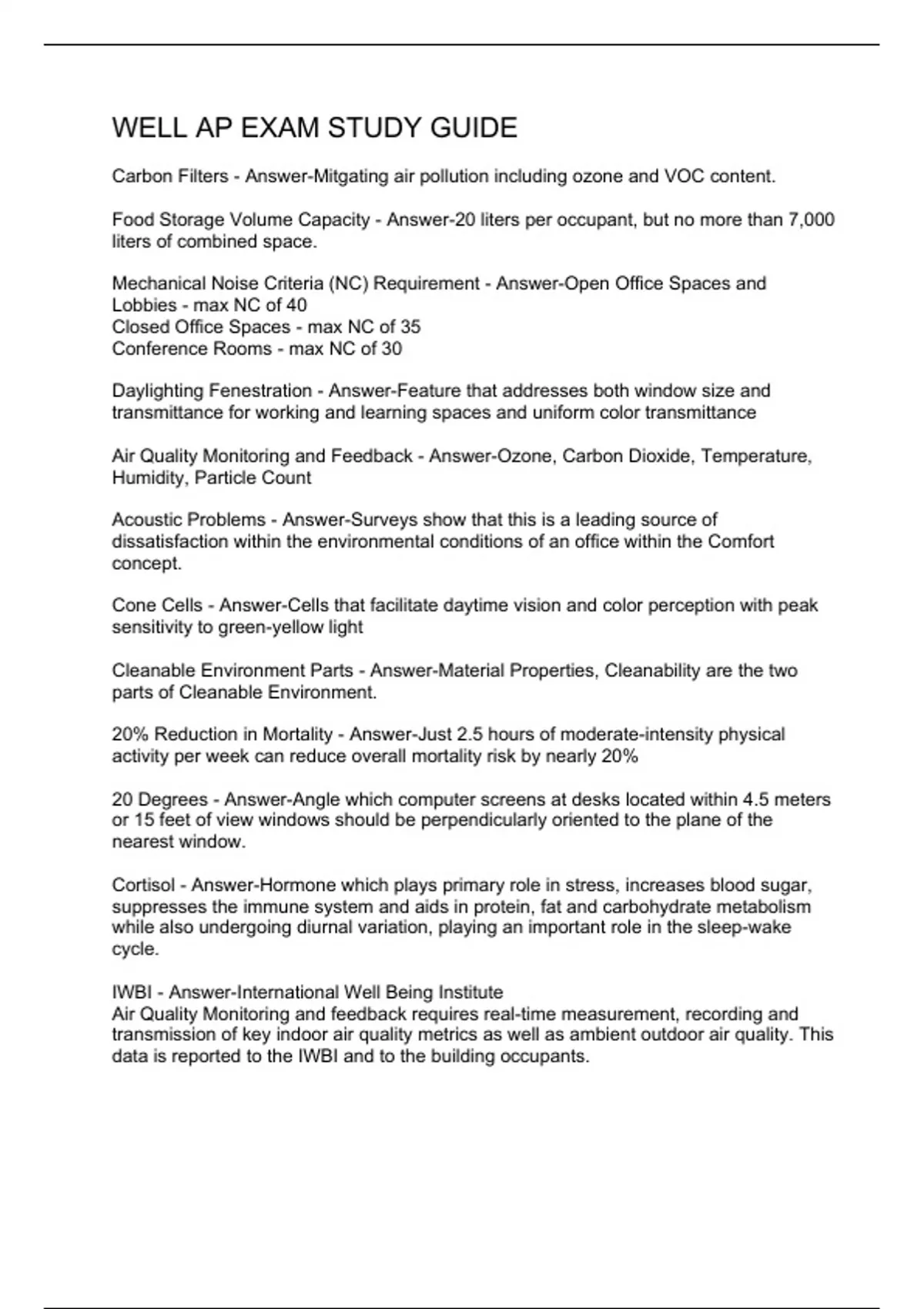 WELL AP EXAM STUDY GUIDE

Carbon Filters - Answer-Mitgating air pollution including ozone and VOC content.

Food Storage Volume Capacity - Answer-20 liters per occupant, but no more than 7,000 liters of combined space.

Mechanical Noise Criteria (NC) Requirement - Answer-Open Office Spaces and Lobbies - max NC of 40
Closed Office Spaces - max NC of 35
Conference Rooms - max NC of 30

Daylighting Fenestration - Answer-Feature that addresses both window size and transmittance for working and learning spaces and uniform color transmittance

Air Quality Monitoring and Feedback - Answer-Ozone, Carbon Dioxide, Temperature, Humidity, Particle Count

Acoustic Problems - Answer-Surveys show that this is a leading source of dissatisfaction within the environmental conditions of an office within the Comfort concept.

Cone Cells - Answer-Cells that facilitate daytime vision and color perception with peak sensitivity to green-yellow light

Cleanable Environment Parts - Answer-Material Properties, Cleanability are the two parts of Cleanable Environment.

20% Reduction in Mortality - Answer-Just 2.5 hours of moderate-intensity physical activity per week can reduce overall mortality risk by nearly 20%

20 Degrees - Answer-Angle which computer screens at desks located within 4.5 meters or 15 feet of view windows should be perpendicularly oriented to the plane of the nearest window.

Cortisol - Answer-Hormone which plays primary role in stress, increases blood sugar, suppresses the immune system and aids in protein, fat and carbohydrate metabolism while also undergoing diurnal variation, playing an important role in the sleep-wake cycle.

IWBI - Answer-International Well Being Institute
Air Quality Monitoring and feedback requires real-time measurement, recording and transmission of key indoor air quality metrics as well as ambient outdoor air quality. This data is reported to the IWBI and to the building occupants.